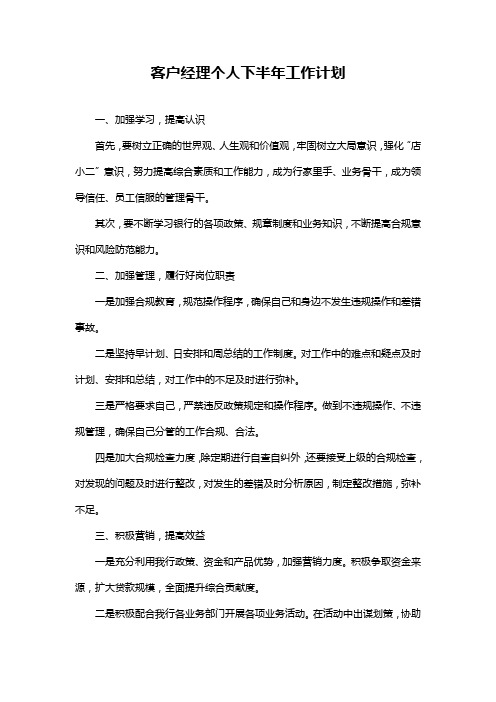 客户经理个人下半年工作计划

一、加强学习，提高认识

首先，要树立正确的世界观、人生观和价值观，牢固树立大局意识，强化“店小二”意识，努力提高综合素质和工作能力，成为行家里手、业务骨干，成为领导信任、员工信服的管理骨干。

其次，要不断学习银行的各项政策、规章制度和业务知识，不断提高合规意识和风险防范能力。

二、加强管理，履行好岗位职责

一是加强合规教育，规范操作程序，确保自己和身边不发生违规操作和差错事故。

二是坚持早计划、日安排和周总结的工作制度。对工作中的难点和疑点及时计划、安排和总结，对工作中的不足及时进行弥补。

三是严格要求自己，严禁违反政策规定和操作程序。做到不违规操作、不违规管理，确保自己分管的工作合规、合法。

四是加大合规检查力度，除定期进行自查自纠外，还要接受上级的合规检查，对发现的问题及时进行整改，对发生的差错及时分析原因，制定整改措施，弥补不足。

三、积极营销，提高效益

一是充分利用我行政策、资金和产品优势，加强营销力度。积极争取资金来源，扩大贷款规模，全面提升综合贡献度。

二是积极配合我行各业务部门开展各项业务活动。在活动中出谋划策，协助